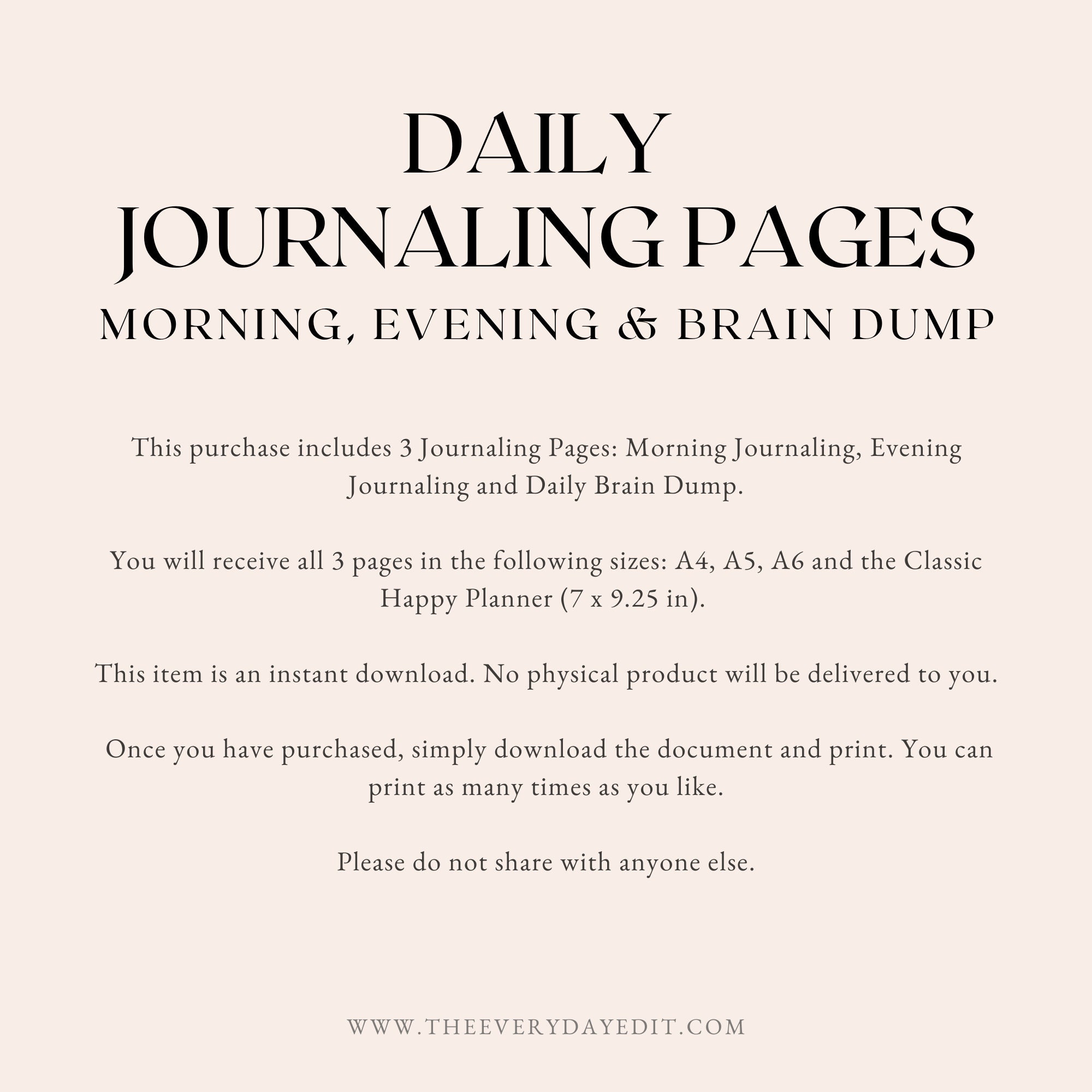 DAILY
JOURNALING PAGES
MORNING, EVENING & BRAIN DUMP

This purchase includes 3 Journaling Pages: Morning Journaling, Evening Journaling and Daily Brain Dump.

You will receive all 3 pages in the following sizes: A4, A5, A6 and the Classic Happy Planner (7 x 9.25 in).

This item is an instant download. No physical product will be delivered to you.

Once you have purchased, simply download the document and print. You can print as many times as you like.

Please do not share with anyone else.

WWW.THEEVERYDAYEDIT.COM